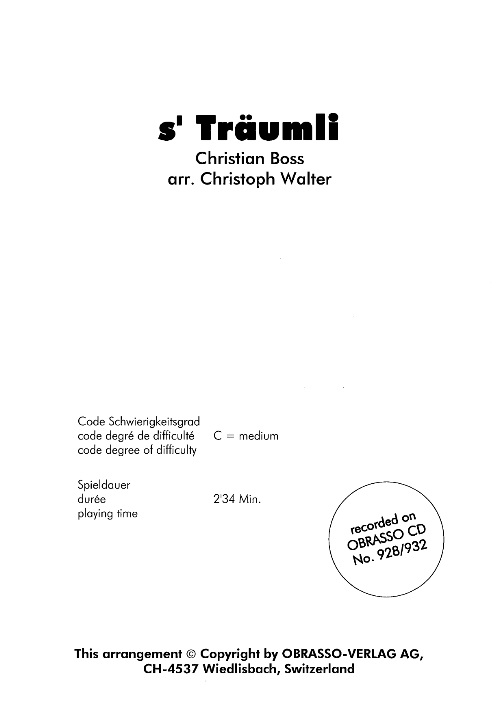 s' Träumli

Christian Boss
arr. Christoph Walter

Code Schwierigkeitsgrad
code degré de difficulté
code degree of difficulty

C = medium

Spieldauer
durée
playing time

2'34 Min.

recorded on
OBRASSO CD
No. 928/932

This arrangement © Copyright by OBRASSO-VERLAG AG,
CH-4537 Wiedlisbach, Switzerland